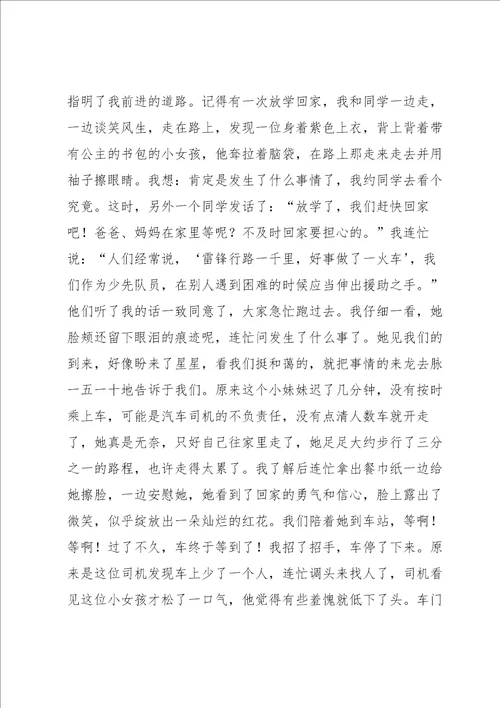 指明了我前进的道路。记得有一次放学回家，我和同学一边走，一边谈笑风生，走在路上，发现一位身着紫色上衣，背上背着带有公主的书包的小女孩，他耷拉着脑袋，在路上那走来走去并用袖子擦眼睛。我想：肯定是发生了什么事情了，我约同学去看个究竟。这时，另外一个同学发话了：“放学了，我们赶快回家吧！爸爸、妈妈在家里等呢？不及时回家要担心的。”我连忙说：“人们经常说，‘雷锋行路一千里，好事做了一火车’，我们作为少先队员，在别人遇到困难的时候应当伸出援助之手。”他们听了我的话一致同意了，大家急忙跑过去。我仔细一看，她脸颊还留下眼泪的痕迹呢，连忙问发生了什么事了。她见我们的到来，好像盼来了星星，看我们挺和蔼的，就把事情的来龙去脉一五一十地告诉于我们。原来这个小妹妹迟了几分钟，没有按时乘上车，可能是汽车司机的不负责任，没有点清人数车就开走了，她真是无奈，只好自己往家里走了，她足足大约步行了三分之一的路程，也许走得太累了。我了解后连忙拿出餐巾纸一边给她擦脸，一边安慰她，她看到了回家的勇气和信心，脸上露出了微笑，似乎绽放出一朵灿烂的红花。我们陪着她到车站，等啊！等啊！过了不久，车终于等到了！我招了招手，车停了下来。原来是这位司机发现车上少了一个人，连忙调头来找人了，司机看见这位小女孩才松了一口气，他觉得有些羞愧就低下了头。车门